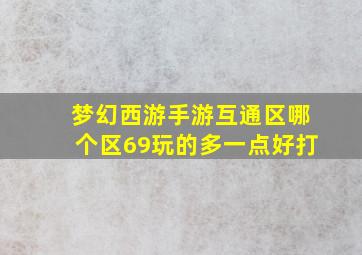 梦幻西游手游互通区哪个区69玩的多一点好打